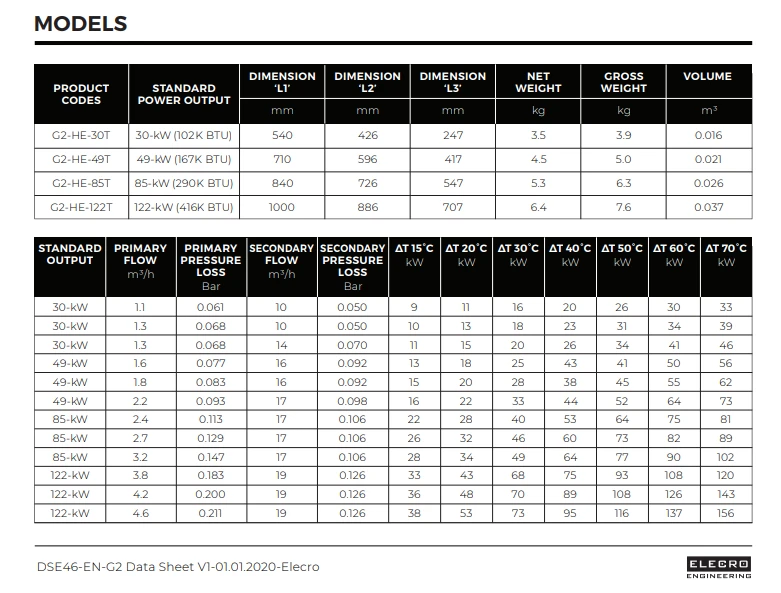 MODELS

| PRODUCT CODES | STANDARD POWER OUTPUT | DIMENSION 'L1' mm | DIMENSION 'L2' mm | DIMENSION 'L3' mm | NET WEIGHT kg | GROSS WEIGHT kg | VOLUME $m^3$ |
|---|---|---|---|---|---|---|---|
| G2-HE-30T | 30-kW (102K BTU) | 540 | 426 | 247 | 3.5 | 3.9 | 0.016 |
| G2-HE-49T | 49-kW (167K BTU) | 710 | 596 | 417 | 4.5 | 5.0 | 0.021 |
| G2-HE-85T | 85-kW (290K BTU) | 840 | 726 | 547 | 5.3 | 6.3 | 0.026 |
| G2-HE-122T | 122-kW (416K BTU) | 1000 | 886 | 707 | 6.4 | 7.6 | 0.037 |

| STANDARD OUTPUT | PRIMARY FLOW $m^3/h$ | PRIMARY PRESSURE LOSS Bar | SECONDARY FLOW $m^3/h$ | SECONDARY PRESSURE LOSS Bar | ΔT 15°C kW | ΔT 20°C kW | ΔT 30°C kW | ΔT 40°C kW | ΔT 50°C kW | ΔT 60°C kW | ΔT 70°C kW |
|---|---|---|---|---|---|---|---|---|---|---|---|
| 30-kW | 1.1 | 0.061 | 10 | 0.050 | 9 | 11 | 16 | 20 | 26 | 30 | 33 |
| 30-kW | 1.3 | 0.068 | 10 | 0.050 | 10 | 13 | 18 | 23 | 31 | 34 | 39 |
| 30-kW | 1.3 | 0.068 | 14 | 0.070 | 11 | 15 | 20 | 26 | 34 | 41 | 46 |
| 49-kW | 1.6 | 0.077 | 16 | 0.092 | 13 | 18 | 25 | 43 | 41 | 50 | 56 |
| 49-kW | 1.8 | 0.083 | 16 | 0.092 | 15 | 20 | 28 | 38 | 45 | 55 | 62 |
| 49-kW | 2.2 | 0.093 | 17 | 0.098 | 16 | 22 | 33 | 44 | 52 | 64 | 73 |
| 85-kW | 2.4 | 0.113 | 17 | 0.106 | 22 | 28 | 40 | 53 | 64 | 75 | 81 |
| 85-kW | 2.7 | 0.129 | 17 | 0.106 | 26 | 32 | 46 | 60 | 73 | 82 | 89 |
| 85-kW | 3.2 | 0.147 | 17 | 0.106 | 28 | 34 | 49 | 64 | 77 | 90 | 102 |
| 122-kW | 3.8 | 0.183 | 19 | 0.126 | 33 | 43 | 68 | 75 | 93 | 108 | 120 |
| 122-kW | 4.2 | 0.200 | 19 | 0.126 | 36 | 48 | 70 | 89 | 108 | 126 | 143 |
| 122-kW | 4.6 | 0.211 | 19 | 0.126 | 38 | 53 | 73 | 95 | 116 | 137 | 156 |

DSE46-EN-G2 Data Sheet V1-01.01.2020-Elecro

ELECRO ENGINEERING